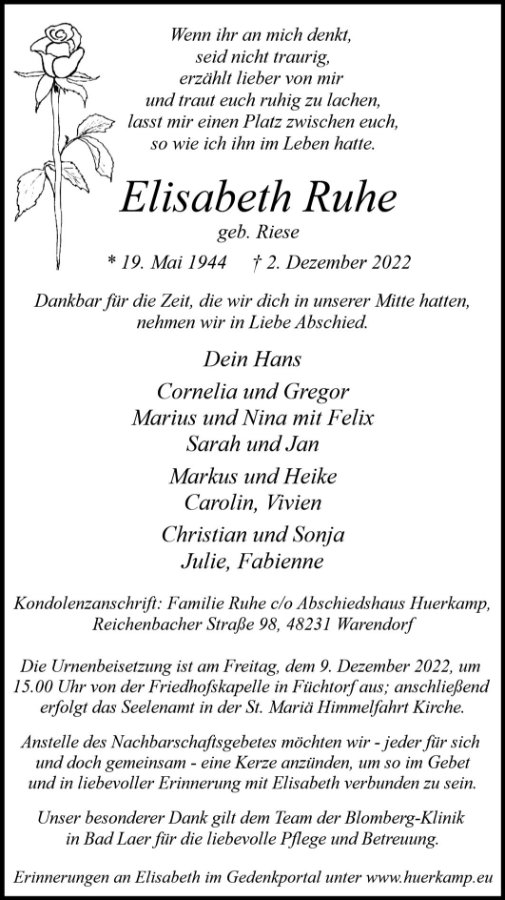 Wenn ihr an mich denkt,
seid nicht traurig,
erzählt lieber von mir
und traut euch ruhig zu lachen,
lasst mir einen Platz zwischen euch,
so wie ich ihn im Leben hatte.

Elisabeth Ruhe

geb. Riese

* 19. Mai 1944 † 2. Dezember 2022

Dankbar für die Zeit, die wir dich in unserer Mitte hatten, nehmen wir in Liebe Abschied.

Dein Hans

Cornelia und Gregor
Marius und Nina mit Felix
Sarah und Jan

Markus und Heike
Carolin, Vivien

Christian und Sonja
Julie, Fabienne

Kondolenzanschrift: Familie Ruhe c/o Abschiedshaus Huerkamp, Reichenbacher Straße 98, 48231 Warendorf

Die Urnenbeisetzung ist am Freitag, dem 9. Dezember 2022, um 15.00 Uhr von der Friedhofskapelle in Füchtorf aus; anschließend erfolgt das Seelenamt in der St. Mariä Himmelfahrt Kirche.

Anstelle des Nachbarschaftsgebetes möchten wir - jeder für sich und doch gemeinsam - eine Kerze anzünden, um so im Gebet und in liebevoller Erinnerung mit Elisabeth verbunden zu sein.

Unser besonderer Dank gilt dem Team der Blomberg-Klinik in Bad Laer für die liebevolle Pflege und Betreuung.

Erinnerungen an Elisabeth im Gedenkportal unter www.huerkamp.eu